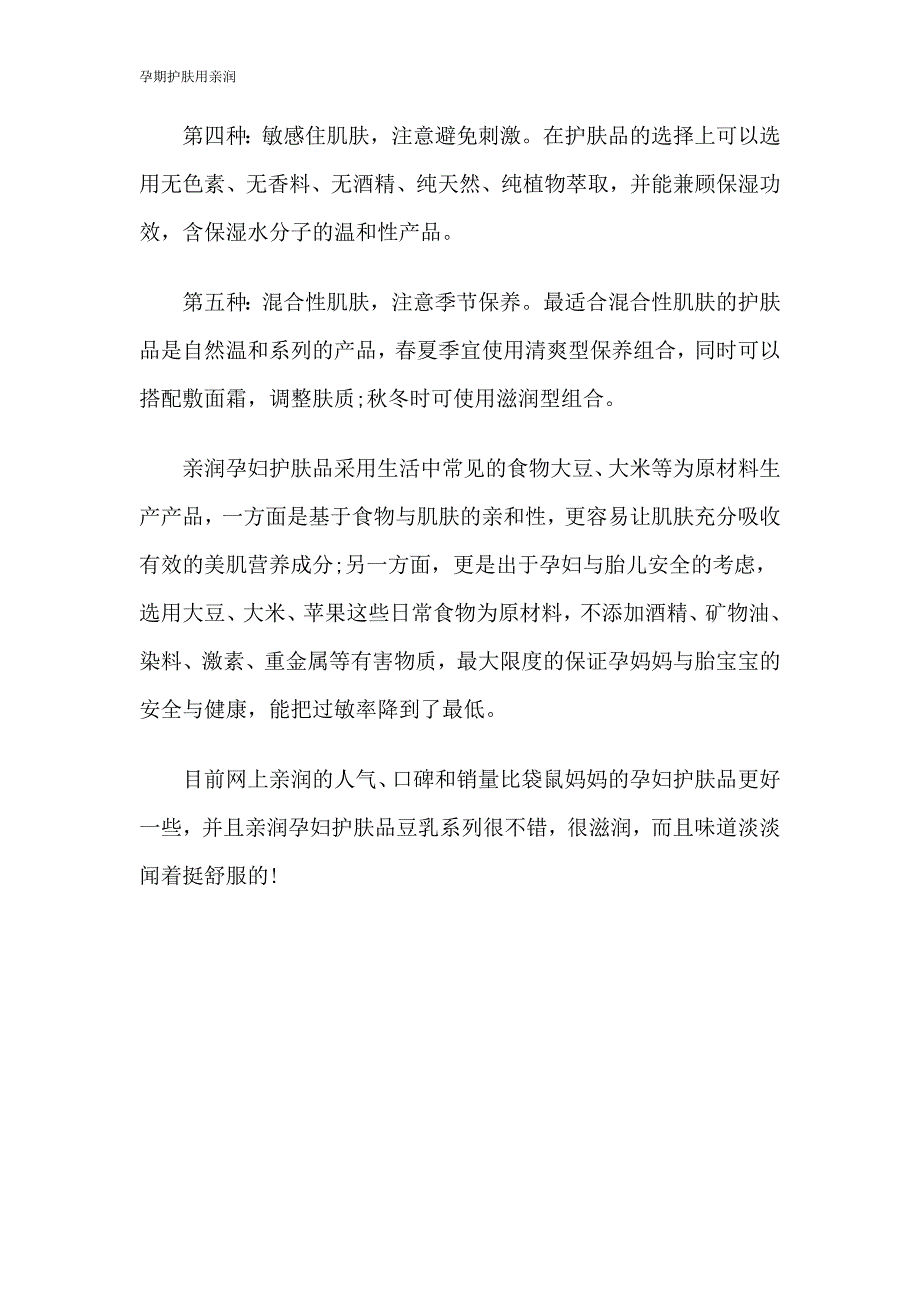 孕期护肤用亲润

第四种：敏感住肌肤，注意避免刺激。在护肤品的选择上可以选用无色素、无香料、无酒精、纯天然、纯植物萃取，并能兼顾保湿功效，含保湿水分子的温和性产品。

第五种：混合性肌肤，注意季节保养。最适合混合性肌肤的护肤品是自然温和系列的产品，春夏季宜使用清爽型保养组合，同时可以搭配敷面霜，调整肤质;秋冬时可使用滋润型组合。

亲润孕妇护肤品采用生活中常见的食物大豆、大米等为原材料生产产品，一方面是基于食物与肌肤的亲和性，更容易让肌肤充分吸收有效的美肌营养成分;另一方面，更是出于孕妇与胎儿安全的考虑，选用大豆、大米、苹果这些日常食物为原材料，不添加酒精、矿物油、染料、激素、重金属等有害物质，最大限度的保证孕妈妈与胎宝宝的安全与健康，能把过敏率降到了最低。

目前网上亲润的人气、口碑和销量比袋鼠妈妈的孕妇护肤品更好一些，并且亲润孕妇护肤品豆乳系列很不错，很滋润，而且味道淡淡闻着挺舒服的!